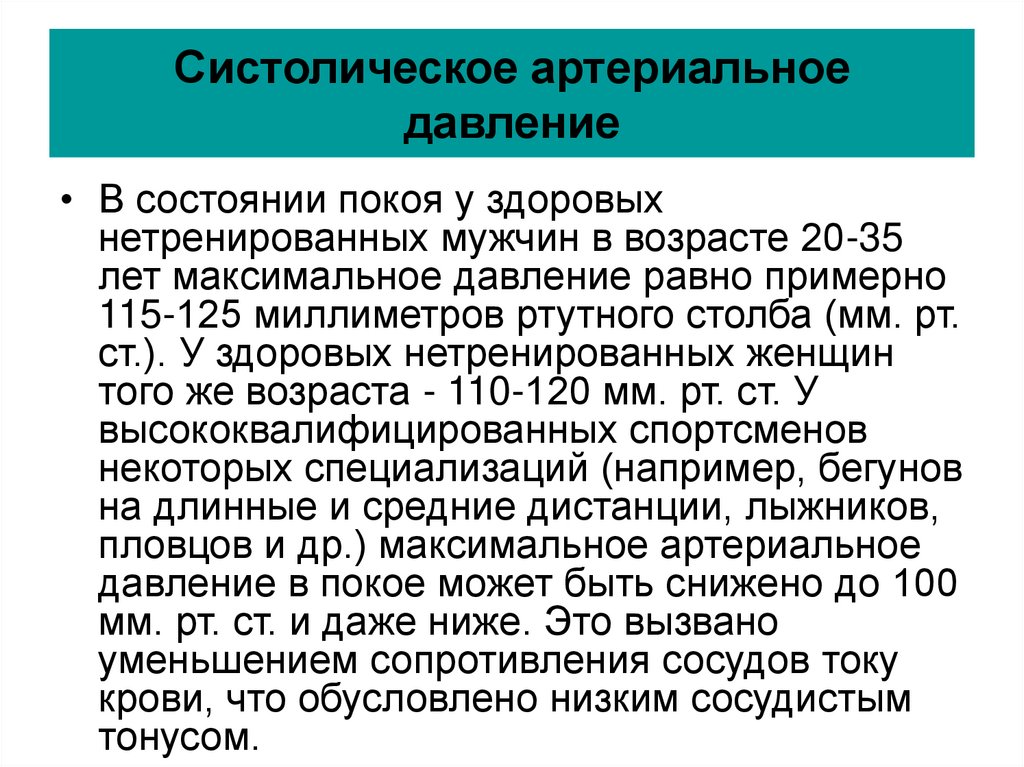 Систолическое артериальное давление

• В состоянии покоя у здоровых нетренированных мужчин в возрасте 20-35 лет максимальное давление равно примерно 115-125 миллиметров ртутного столба (мм. рт. ст.). У здоровых нетренированных женщин того же возраста - 110-120 мм. рт. ст. У высококвалифицированных спортсменов некоторых специализаций (например, бегунов на длинные и средние дистанции, лыжников, пловцов и др.) максимальное артериальное давление в покое может быть снижено до 100 мм. рт. ст. и даже ниже. Это вызвано уменьшением сопротивления сосудов току крови, что обусловлено низким сосудистым тонусом.